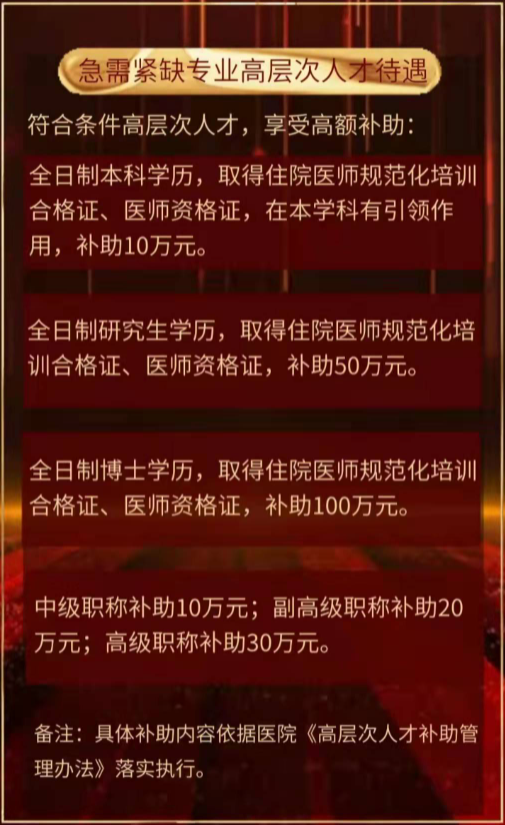 急需紧缺专业高层次人才待遇

符合条件高层次人才，享受高额补助：

全日制本科学历，取得住院医师规范化培训合格证、医师资格证，在本学科有引领作用，补助10万元。

全日制研究生学历，取得住院医师规范化培训合格证、医师资格证，补助50万元。

全日制博士学历，取得住院医师规范化培训合格证、医师资格证，补助100万元。

中级职称补助10万元；副高级职称补助20万元；高级职称补助30万元。

备注：具体补助内容依据医院《高层次人才补助管理办法》落实执行。